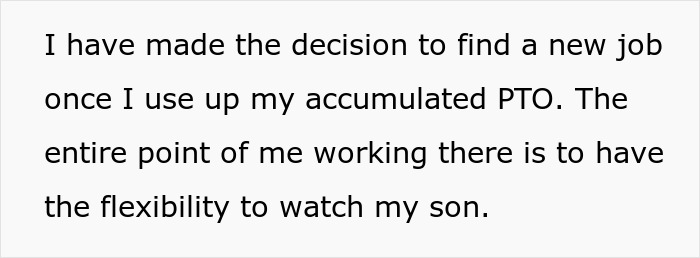 I have made the decision to find a new job once I use up my accumulated PTO. The entire point of me working there is to have the flexibility to watch my son.